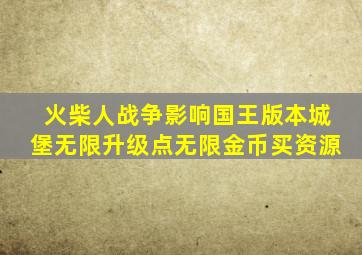 火柴人战争影响国王版本城堡无限升级点无限金币买资源